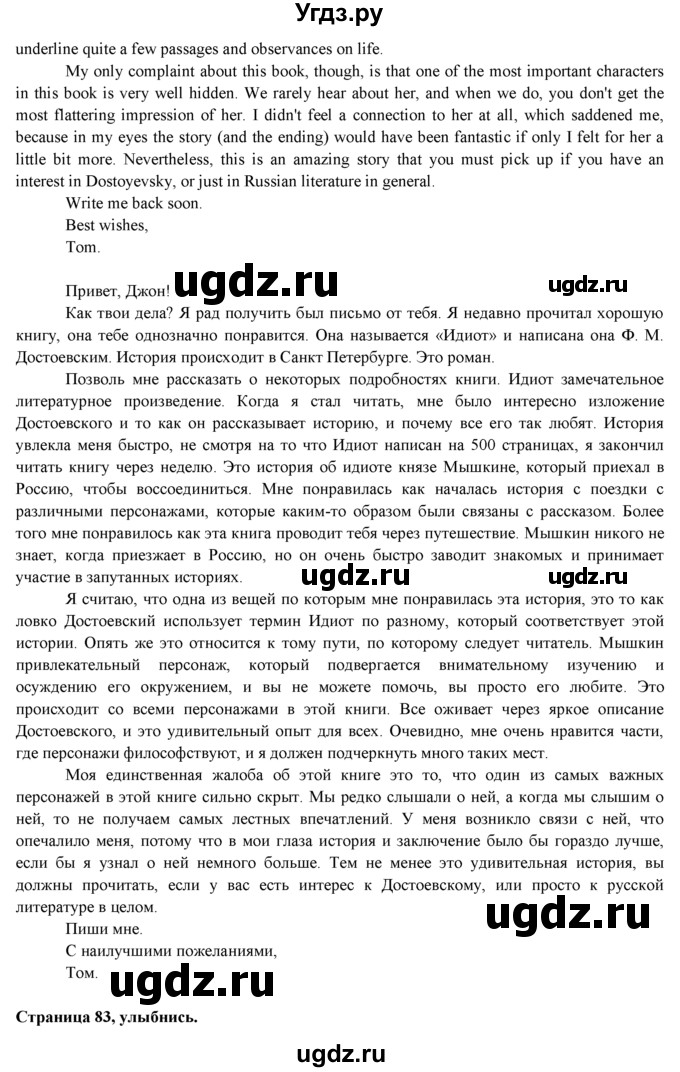 Угдз.ру

underline quite a few passages and observances on life.

My only complaint about this book, though, is that one of the most important characters in this book is very well hidden. We rarely hear about her, and when we do, you don't get the most flattering impression of her. I didn't feel a connection to her at all, which saddened me, because in my eyes the story (and the ending) would have been fantastic if only I felt for her a little bit more. Nevertheless, this is an amazing story that you must pick up if you have an interest in Dostoyevsky, or just in Russian literature in general.

Write me back soon.

Best wishes,

Tom.

Привет, Джон! ugdz.ru ugdz.ru

Как твои дела? Я рад получить был письмо от тебя. Я недавно прочитал хорошую книгу, она тебе однозначно понравится. Она называется «Идиот» и написана она Ф. М. Достоевским. История происходит в Санкт Петербурге. Это роман.

Позволь мне рассказать о некоторых подробностях книги. Идиот замечательное литературное произведение. Когда я стал читать, мне было интересно изложение Достоевского и то как он рассказывает историю, и почему все его так любят. История увлекла меня быстро, не смотря на то что Идиот написан на 500 страницах, я закончил читать книгу через неделю. Это история об идиоте князе Мышкине, который приехал в Россию, чтобы воссоединиться. Мне понравилась как началась история с поездки с различными персонажами, которые каким-то образом были связаны с рассказом. Более того мне понравилось как эта книга проводит тебя через путешествие. Мышкин никого не знает, когда приезжает в Россию, но он очень быстро заводит знакомых и принимает участие в запутанных историях. ugdz.ru ugdz.ru

Я считаю, что одна из вещей по которым мне понравилась эта история, это то как ловко Достоевский использует термин Идиот по разному, который соответствует этой истории. Опять же это относится к тому пути, по которому следует читатель. Мышкин привлекательный персонаж, который подвергается внимательному изучению и осуждению его окружением, и вы не можете помочь, вы просто его любите. Это происходит со всеми персонажами в этой книги. Все оживает через яркое описание Достоевского, и это удивительный опыт для всех. Очевидно, мне очень нравится части, где персонажи философствуют, и я должен подчеркнуть много таких мест.

Моя единственная жалоба об этой книге это то, что один из самых важных персонажей в этой книге сильно скрыт. Мы редко слышали о ней, а когда мы слышим о ней, то не получаем самых лестных впечатлений. У меня возникло связи с ней, что опечалило меня, потому что в мои глаза история и заключение было бы гораздо лучше, если бы я узнал о ней немного больше. Тем не менее это удивительная история, вы должны прочитать, если у вас есть интерес к Достоевскому, или просто к русской литературе в целом.

ugdz.ru

Пиши мне.

С наилучшими пожеланиями,

Том. ugdz.ru

Страница 83, улыбнись.

ugdz.ru